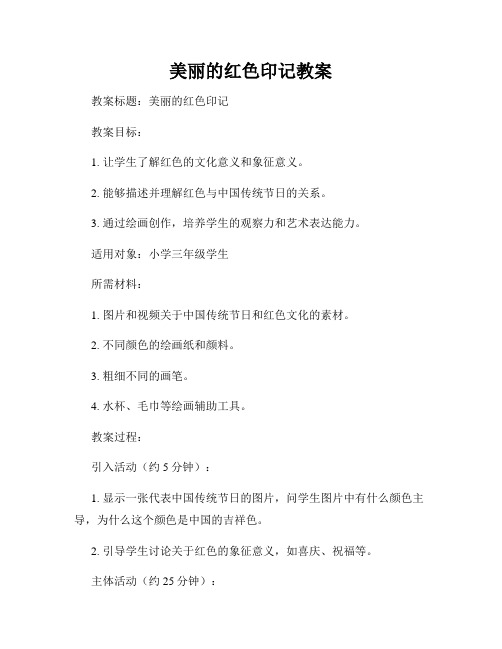 美丽的红色印记教案

教案标题：美丽的红色印记

教案目标：

1. 让学生了解红色的文化意义和象征意义。

2. 能够描述并理解红色与中国传统节日的关系。

3. 通过绘画创作，培养学生的观察力和艺术表达能力。

适用对象：小学三年级学生

所需材料：

1. 图片和视频关于中国传统节日和红色文化的素材。

2. 不同颜色的绘画纸和颜料。

3. 粗细不同的画笔。

4. 水杯、毛巾等绘画辅助工具。

教案过程：

引入活动（约 5 分钟）：

1. 显示一张代表中国传统节日的图片，问学生图片中有什么颜色主导，为什么这个颜色是中国的吉祥色。

2. 引导学生讨论关于红色的象征意义，如喜庆、祝福等。

主体活动（约 25 分钟）：